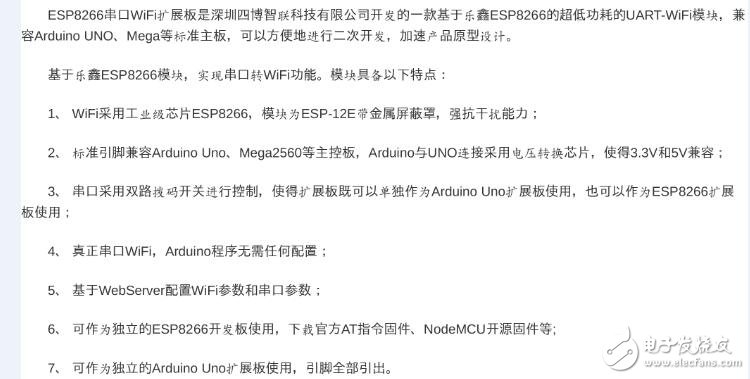 ESP8266串口WiFi扩展板是深圳四博智联科技有限公司开发的一款基于乐鑫ESP8266的超低功耗的UART-WiFi模块，兼容Arduino UNO、Mega等标准主板，可以方便地进行二次开发，加速产品原型设计。

基于乐鑫ESP8266模块，实现串口转WiFi功能。模块具备以下特点：

1、 WiFi采用工业级芯片ESP8266，模块为ESP-12E带金属屏蔽罩，强抗干扰能力；

2、 标准引脚兼容Arduino Uno、Mega2560等主控板，Arduino与UNO连接采用电压转换芯片，使得3.3V和5V兼容；

3、 串口采用双路拨码开关进行控制，使得扩展板既可以单独作为Arduino Uno扩展板使用，也可以作为ESP8266扩展板使用；

4、 真正串口WiFi，Arduino程序无需任何配置；

5、 基于WebServer配置WiFi参数和串口参数；

6、 可作为独立的ESP8266开发板使用，下载官方AT指令固件、NodeMCU开源固件等;

7、 可作为独立的Arduino Uno扩展板使用，引脚全部引出。

电子发烧友
www.elecfans.com